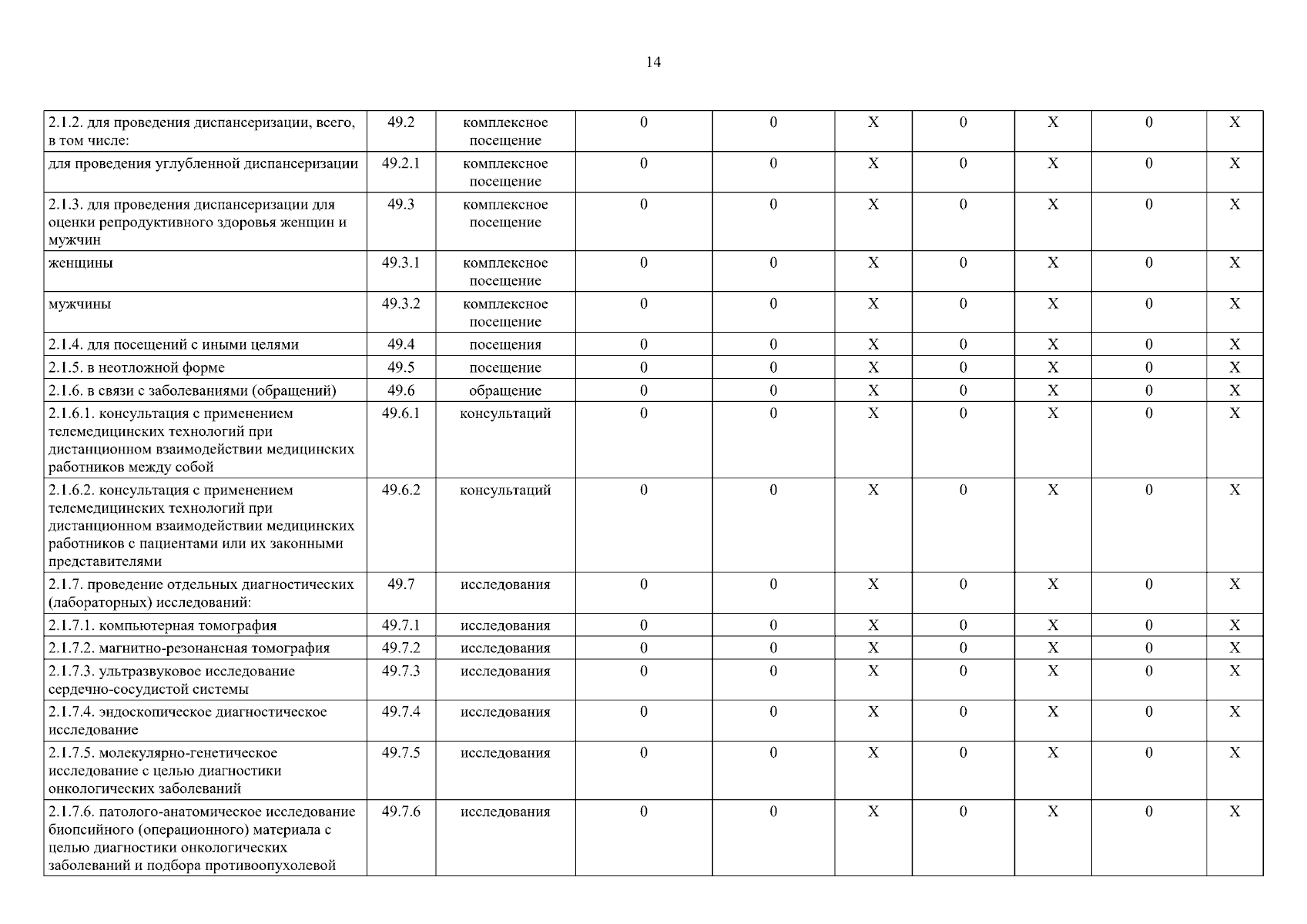 14

| | | | | | | | | | |
|---|---|---|---|---|---|---|---|---|---|
| 2.1.2. для проведения диспансеризации, всего, в том числе: | 49.2 | комплексное посещение | 0 | 0 | X | 0 | X | 0 | X |
| для проведения углубленной диспансеризации | 49.2.1 | комплексное посещение | 0 | 0 | X | 0 | X | 0 | X |
| 2.1.3. для проведения диспансеризации для оценки репродуктивного здоровья женщин и мужчин | 49.3 | комплексное посещение | 0 | 0 | X | 0 | X | 0 | X |
| женщины | 49.3.1 | комплексное посещение | 0 | 0 | X | 0 | X | 0 | X |
| мужчины | 49.3.2 | комплексное посещение | 0 | 0 | X | 0 | X | 0 | X |
| 2.1.4. для посещений с иными целями | 49.4 | посещения | 0 | 0 | X | 0 | X | 0 | X |
| 2.1.5. в неотложной форме | 49.5 | посещение | 0 | 0 | X | 0 | X | 0 | X |
| 2.1.6. в связи с заболеваниями (обращений) | 49.6 | обращение | 0 | 0 | X | 0 | X | 0 | X |
| 2.1.6.1. консультация с применением телемедицинских технологий при дистанционном взаимодействии медицинских работников между собой | 49.6.1 | консультаций | 0 | 0 | X | 0 | X | 0 | X |
| 2.1.6.2. консультация с применением телемедицинских технологий при дистанционном взаимодействии медицинских работников с пациентами или их законными представителями | 49.6.2 | консультаций | 0 | 0 | X | 0 | X | 0 | X |
| 2.1.7. проведение отдельных диагностических (лабораторных) исследований: | 49.7 | исследования | 0 | 0 | X | 0 | X | 0 | X |
| 2.1.7.1. компьютерная томография | 49.7.1 | исследования | 0 | 0 | X | 0 | X | 0 | X |
| 2.1.7.2. магнитно-резонансная томография | 49.7.2 | исследования | 0 | 0 | X | 0 | X | 0 | X |
| 2.1.7.3. ультразвуковое исследование сердечно-сосудистой системы | 49.7.3 | исследования | 0 | 0 | X | 0 | X | 0 | X |
| 2.1.7.4. эндоскопическое диагностическое исследование | 49.7.4 | исследования | 0 | 0 | X | 0 | X | 0 | X |
| 2.1.7.5. молекулярно-генетическое исследование с целью диагностики онкологических заболеваний | 49.7.5 | исследования | 0 | 0 | X | 0 | X | 0 | X |
| 2.1.7.6. патолого-анатомическое исследование биопсийного (операционного) материала с целью диагностики онкологических заболеваний и подбора противоопухолевой | 49.7.6 | исследования | 0 | 0 | X | 0 | X | 0 | X |